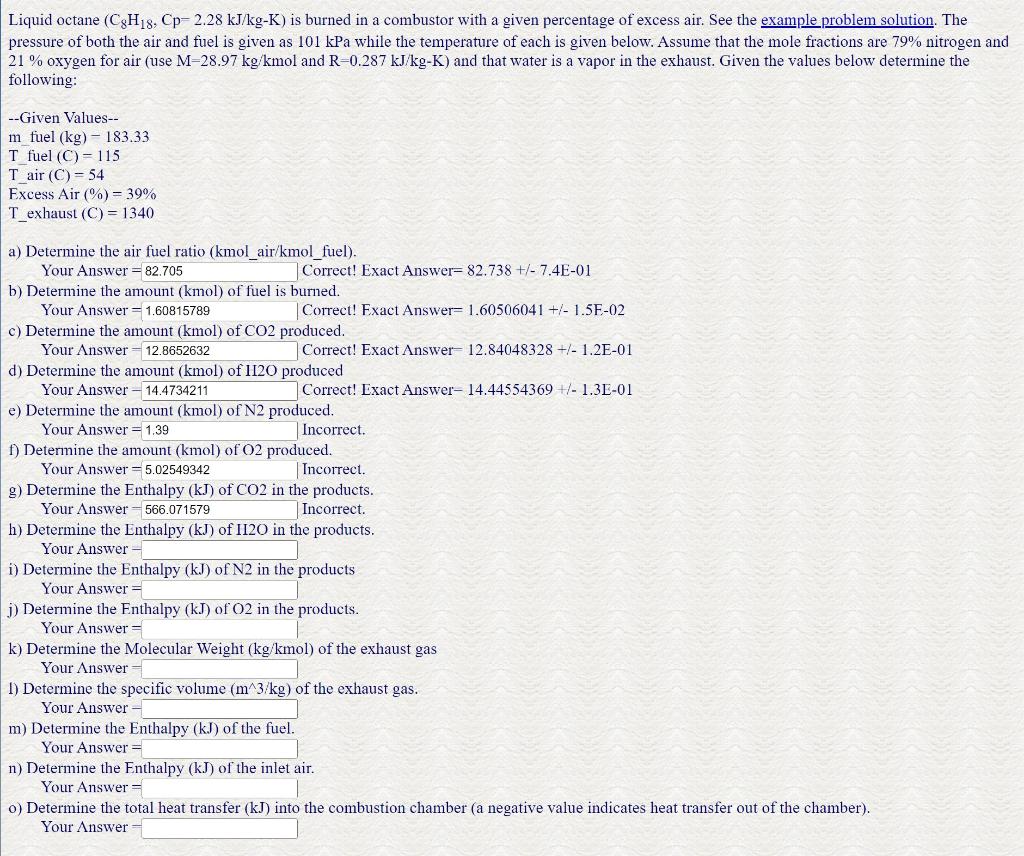 Liquid octane ($C_8H_{18}$, Cp= 2.28 kJ/kg-K) is burned in a combustor with a given percentage of excess air. See the example problem solution. The pressure of both the air and fuel is given as 101 kPa while the temperature of each is given below. Assume that the mole fractions are 79% nitrogen and 21 % oxygen for air (use M=28.97 kg/kmol and R=0.287 kJ/kg-K) and that water is a vapor in the exhaust. Given the values below determine the following:

--Given Values--
m_fuel (kg) = 183.33
T_fuel (C) = 115
T_air (C) = 54
Excess Air (%) = 39%
T_exhaust (C) = 1340

a) Determine the air fuel ratio (kmol_air/kmol_fuel).
Your Answer = 82.705 Correct! Exact Answer= 82.738 +/- 7.4E-01
b) Determine the amount (kmol) of fuel is burned.
Your Answer = 1.60815789 Correct! Exact Answer= 1.60506041 +/- 1.5E-02
c) Determine the amount (kmol) of CO2 produced.
Your Answer = 12.8652632 Correct! Exact Answer= 12.84048328 +/- 1.2E-01
d) Determine the amount (kmol) of H2O produced
Your Answer = 14.4734211 Correct! Exact Answer= 14.44554369 +/- 1.3E-01
e) Determine the amount (kmol) of N2 produced.
Your Answer = 1.39 Incorrect.
f) Determine the amount (kmol) of O2 produced.
Your Answer = 5.02549342 Incorrect.
g) Determine the Enthalpy (kJ) of CO2 in the products.
Your Answer = 566.071579 Incorrect.
h) Determine the Enthalpy (kJ) of H2O in the products.
Your Answer =
i) Determine the Enthalpy (kJ) of N2 in the products
Your Answer =
j) Determine the Enthalpy (kJ) of O2 in the products.
Your Answer =
k) Determine the Molecular Weight (kg/kmol) of the exhaust gas
Your Answer =
l) Determine the specific volume (m^3/kg) of the exhaust gas.
Your Answer =
m) Determine the Enthalpy (kJ) of the fuel.
Your Answer =
n) Determine the Enthalpy (kJ) of the inlet air.
Your Answer =
o) Determine the total heat transfer (kJ) into the combustion chamber (a negative value indicates heat transfer out of the chamber).
Your Answer =